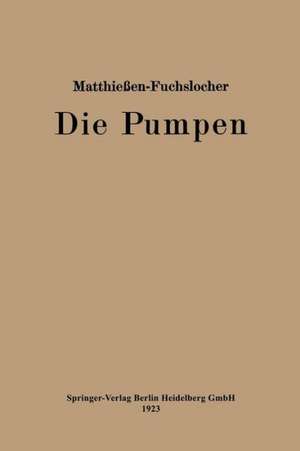 Matthießen-Fuchslocher

Die Pumpen

Springer-Verlag Berlin Heidelberg GmbH
1923